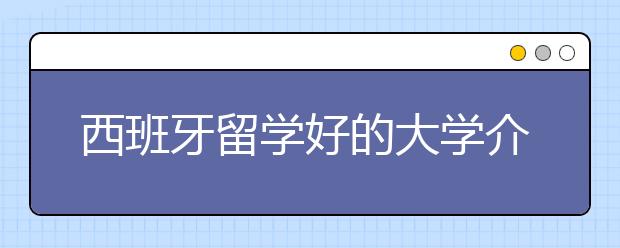 西班牙留学好的大学介